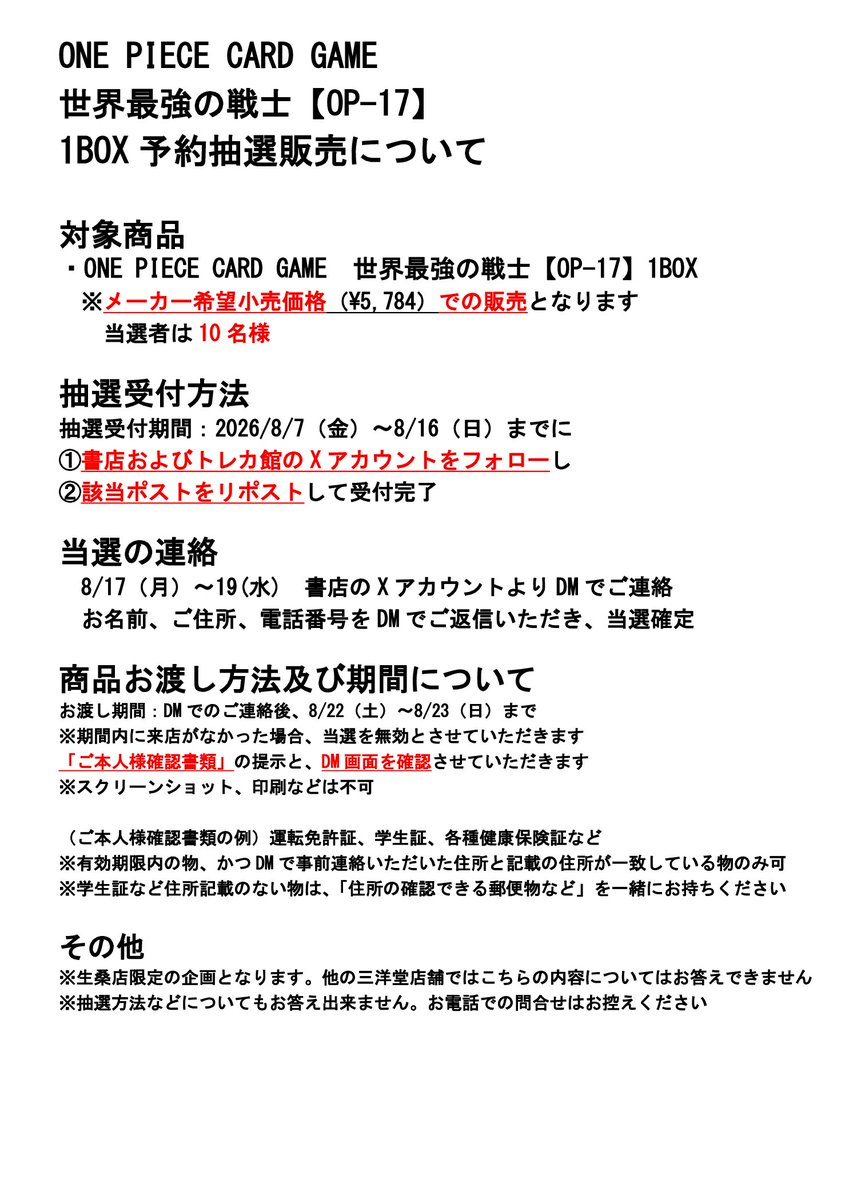 ONE PIECE CARD GAME
世界最強の戦士【OP-17】
1BOX 予約抽選販売について

対象商品
・ONE PIECE CARD GAME　世界最強の戦士【OP-17】1BOX
※メーカー希望小売価格（¥5,784）での販売となります
当選者は 10 名様

抽選受付方法
抽選受付期間：2026/8/7（金）～8/16（日）までに
①書店およびトレカ館の X アカウントをフォローし
②該当ポストをリポストして受付完了

当選の連絡
8/17（月）～19(水)　書店の X アカウントより DM でご連絡
お名前、ご住所、電話番号を DM でご返信いただき、当選確定

商品お渡し方法及び期間について
お渡し期間：DM でのご連絡後、8/22（土）～8/23（日）まで
※期間内に来店がなかった場合、当選を無効とさせていただきます
「ご本人様確認書類」の提示と、DM 画面を確認させていただきます
※スクリーンショット、印刷などは不可

（ご本人様確認書類の例）運転免許証、学生証、各種健康保険証など
※有効期限内の物、かつ DM で事前連絡いただいた住所と記載の住所が一致している物のみ可
※学生証など住所記載のない物は、「住所の確認できる郵便物など」を一緒にお持ちください

その他
※生桑店限定の企画となります。他の三洋堂店舗ではこちらの内容についてはお答えできません
※抽選方法などについてもお答え出来ません。お電話での問合せはお控えください